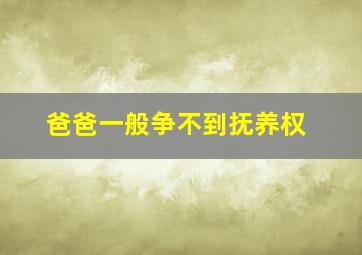 爸爸一般争不到抚养权